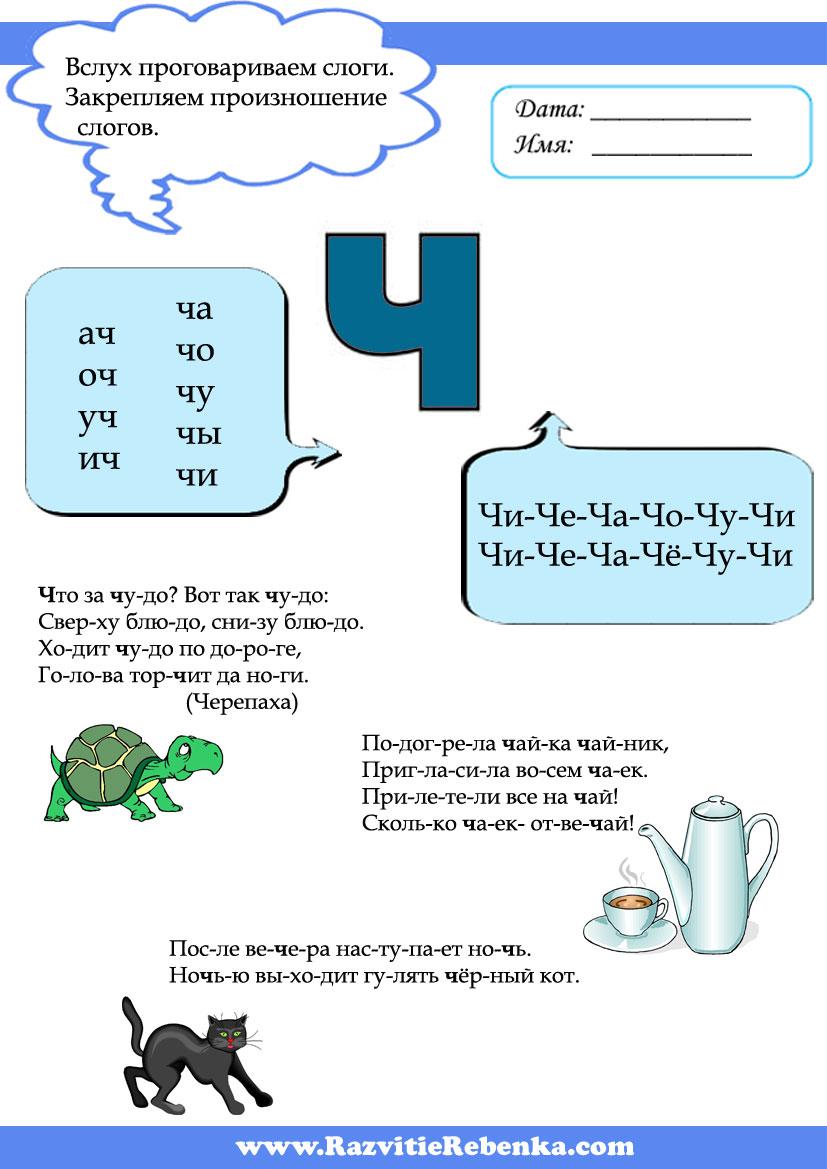 Вслух проговариваем слоги. Закрепляем произношение слогов.

Дата: ____________
Имя: ____________

Ч

ач
оч
уч
ич

ча
чо
чу
чы
чи

Чи-Че-Ча-Чо-Чу-Чи
Чи-Че-Ча-Чё-Чу-Чи

Что за чу-до? Вот так чу-до:
Свер-ху блю-до, сни-зу блю-до.
Хо-дит чу-до по до-ро-ге,
Го-ло-ва тор-чит да но-ги.
(Черепаха)

По-дог-ре-ла чай-ка чай-ник,
Приг-ла-си-ла во-сем ча-ек.
При-ле-те-ли все на чай!
Сколь-ко ча-ек- от-ве-чай!

Пос-ле ве-че-ра нас-ту-па-ет но-чь.
Ночь-ю вы-хо-дит гу-лять чёр-ный кот.

www.RazvitieRebenka.com